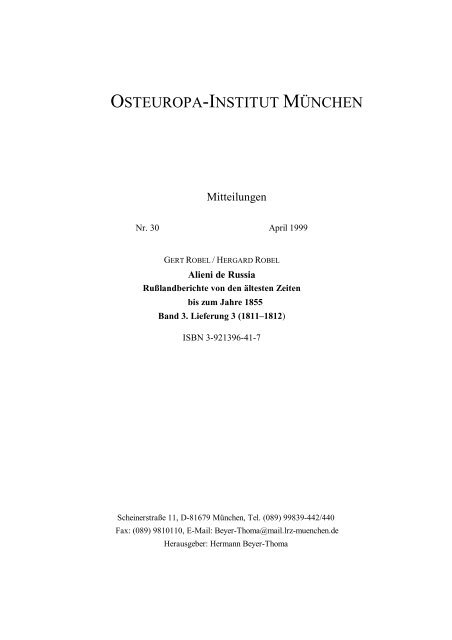 OSTEUROPA-INSTITUT MÜNCHEN

Mitteilungen

Nr. 30

April 1999

GERT ROBEL / HERGARD ROBEL

Alieni de Russia
Rußlandberichte von den ältesten Zeiten
bis zum Jahre 1855
Band 3. Lieferung 3 (1811–1812)

ISBN 3-921396-41-7

Scheinerstraße 11, D-81679 München, Tel. (089) 99839-442/440
Fax: (089) 9810110, E-Mail: Beyer-Thoma@mail.lrz-muenchen.de
Herausgeber: Hermann Beyer-Thoma